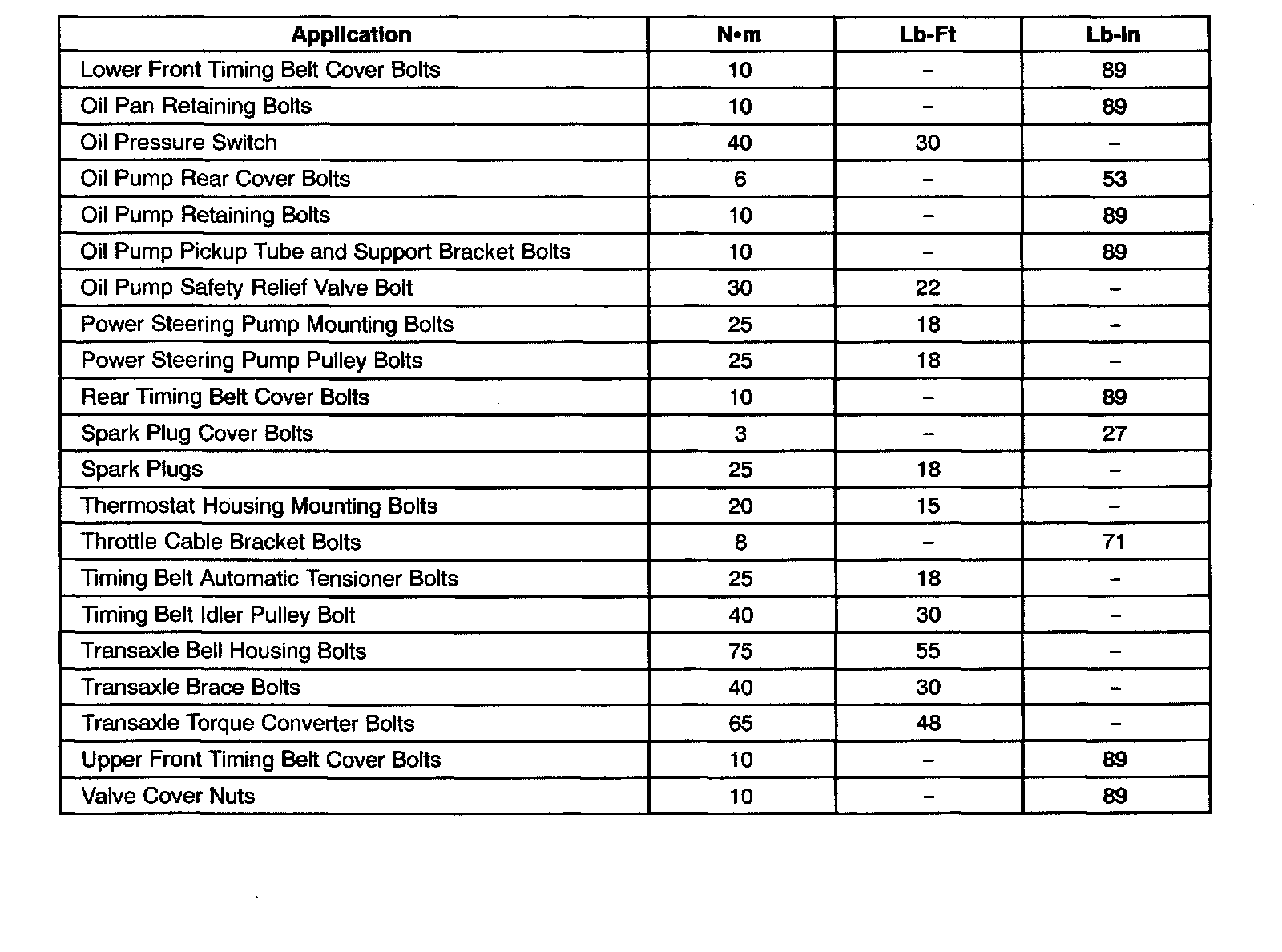 | Application | N•m | Lb-Ft | Lb-In |
|---|---|---|---|
| Lower Front Timing Belt Cover Bolts | 10 | – | 89 |
| Oil Pan Retaining Bolts | 10 | – | 89 |
| Oil Pressure Switch | 40 | 30 | – |
| Oil Pump Rear Cover Bolts | 6 | – | 53 |
| Oil Pump Retaining Bolts | 10 | – | 89 |
| Oil Pump Pickup Tube and Support Bracket Bolts | 10 | – | 89 |
| Oil Pump Safety Relief Valve Bolt | 30 | 22 | – |
| Power Steering Pump Mounting Bolts | 25 | 18 | – |
| Power Steering Pump Pulley Bolts | 25 | 18 | – |
| Rear Timing Belt Cover Bolts | 10 | – | 89 |
| Spark Plug Cover Bolts | 3 | – | 27 |
| Spark Plugs | 25 | 18 | – |
| Thermostat Housing Mounting Bolts | 20 | 15 | – |
| Throttle Cable Bracket Bolts | 8 | – | 71 |
| Timing Belt Automatic Tensioner Bolts | 25 | 18 | – |
| Timing Belt Idler Pulley Bolt | 40 | 30 | – |
| Transaxle Bell Housing Bolts | 75 | 55 | – |
| Transaxle Brace Bolts | 40 | 30 | – |
| Transaxle Torque Converter Bolts | 65 | 48 | – |
| Upper Front Timing Belt Cover Bolts | 10 | – | 89 |
| Valve Cover Nuts | 10 | – | 89 |